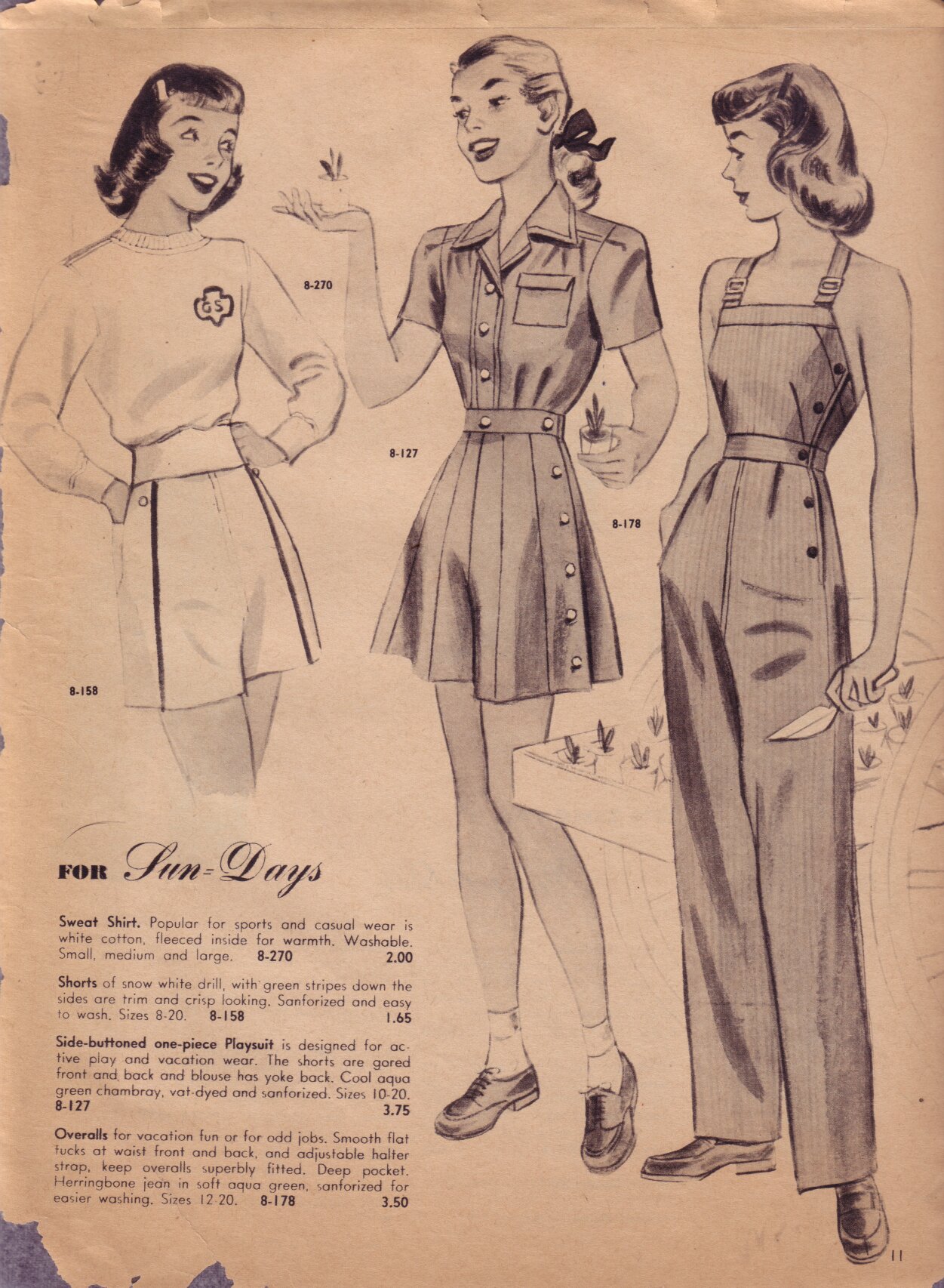 GS

8-270

8-127

8-178

8-158

FOR Sun-Days

Sweat Shirt. Popular for sports and casual wear is white cotton, fleeced inside for warmth. Washable. Small, medium and large. 8-270 2.00

Shorts of snow white drill, with green stripes down the sides are trim and crisp looking. Sanforized and easy to wash. Sizes 8-20. 8-158 1.65

Side-buttoned one-piece Playsuit is designed for active play and vacation wear. The shorts are gored front and back and blouse has yoke back. Cool aqua green chambray, vat-dyed and sanforized. Sizes 10-20. 8-127 3.75

Overalls for vacation fun or for odd jobs. Smooth flat tucks at waist front and back, and adjustable halter strap, keep overalls superbly fitted. Deep pocket. Herringbone jean in soft aqua green, sanforized for easier washing. Sizes 12-20. 8-178 3.50

11